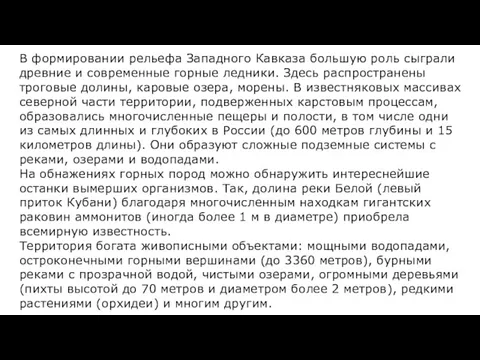 В формировании рельефа Западного Кавказа большую роль сыграли древние и современные горные ледники. Здесь распространены троговые долины, каровые озера, морены. В известняковых массивах северной части территории, подверженных карстовым процессам, образовались многочисленные пещеры и полости, в том числе одни из самых длинных и глубоких в России (до 600 метров глубины и 15 километров длины). Они образуют сложные подземные системы с реками, озерами и водопадами.
На обнажениях горных пород можно обнаружить интереснейшие останки вымерших организмов. Так, долина реки Белой (левый приток Кубани) благодаря многочисленным находкам гигантских раковин аммонитов (иногда более 1 м в диаметре) приобрела всемирную известность.
Территория богата живописными объектами: мощными водопадами, остроконечными горными вершинами (до 3360 метров), бурными реками с прозрачной водой, чистыми озерами, огромными деревьями (пихты высотой до 70 метров и диаметром более 2 метров), редкими растениями (орхидеи) и многим другим.